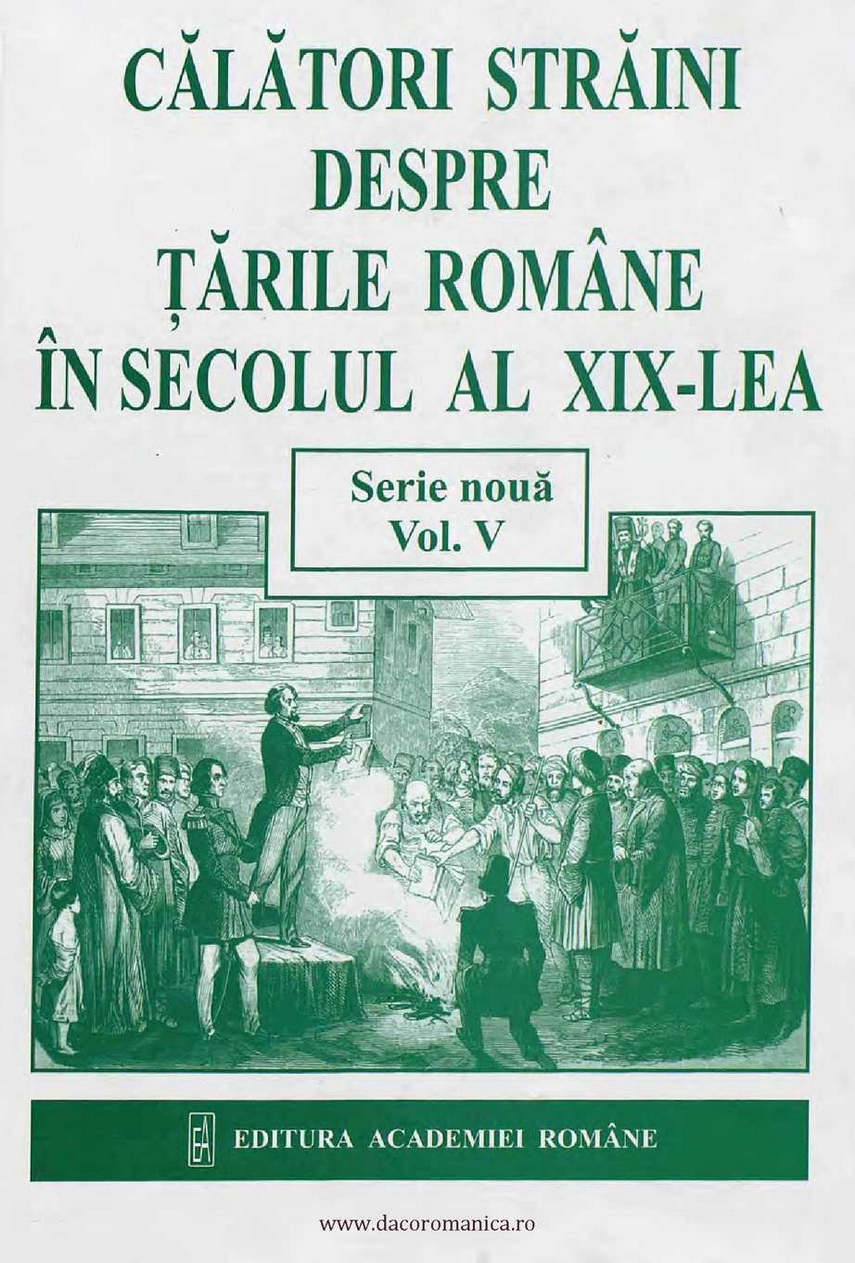 CĂLĂTORI STRĂINI DESPRE ȚĂRILE ROMÂNE ÎN SECOLUL AL XIX-LEA

Serie nouă
Vol. V

EA EDITURA ACADEMIEI ROMÂNE

www.dacoromanica.ro